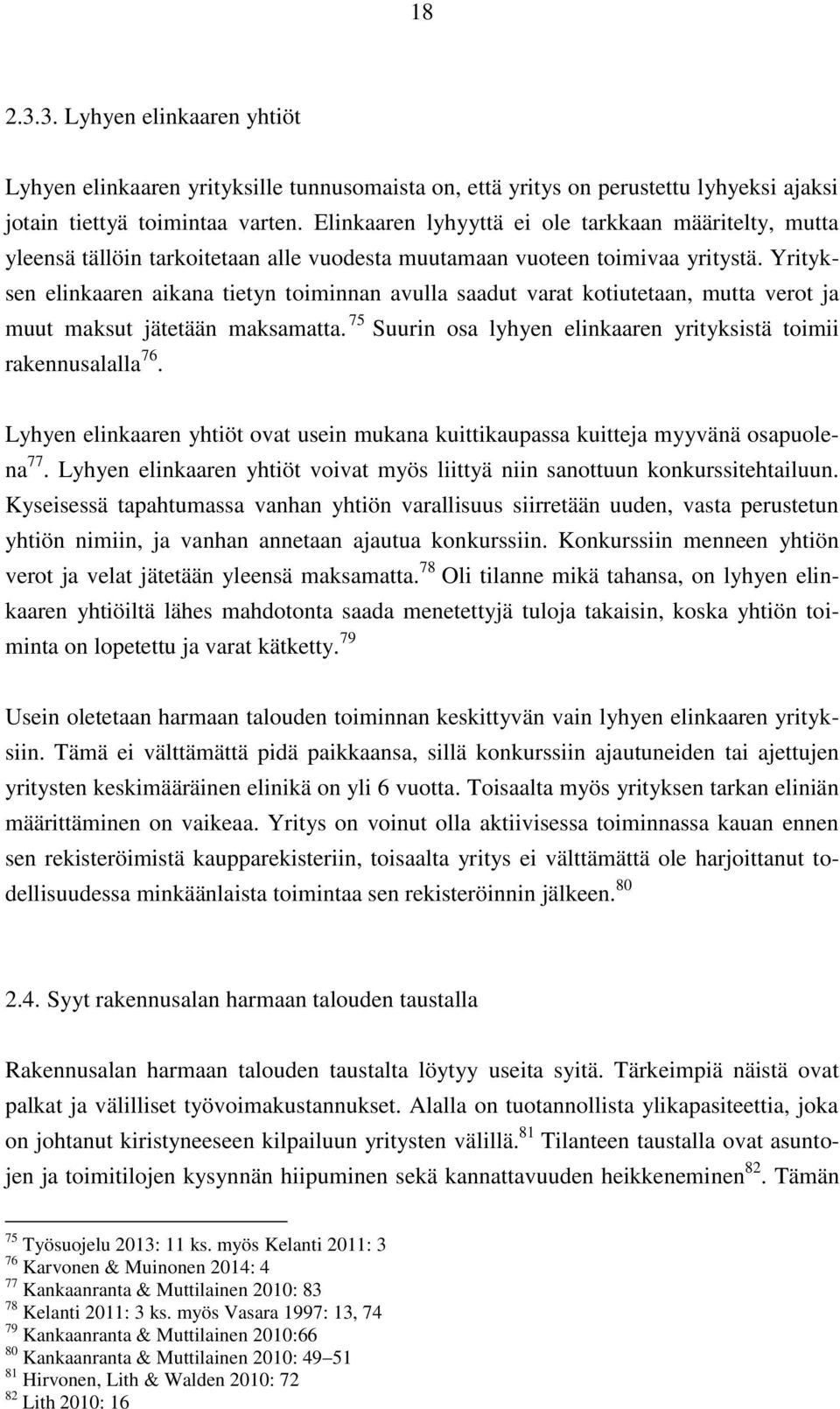 18

2.3.3. Lyhyen elinkaaren yhtiöt

Lyhyen elinkaaren yrityksille tunnusomaista on, että yritys on perustettu lyhyeksi ajaksi jotain tiettyä toimintaa varten. Elinkaaren lyhyyttä ei ole tarkkaan määritelty, mutta yleensä tällöin tarkoitetaan alle vuodesta muutamaan vuoteen toimivaa yritystä. Yrityksen elinkaaren aikana tietyn toiminnan avulla saadut varat kotiutetaan, mutta verot ja muut maksut jätetään maksamatta.$^{75}$ Suurin osa lyhyen elinkaaren yrityksistä toimii rakennusalalla$^{76}$.

Lyhyen elinkaaren yhtiöt ovat usein mukana kuittikaupassa kuitteja myyvänä osapuolena$^{77}$. Lyhyen elinkaaren yhtiöt voivat myös liittyä niin sanottuun konkurssitehtailuun. Kyseisessä tapahtumassa vanhan yhtiön varallisuus siirretään uuden, vasta perustetun yhtiön nimiin, ja vanhan annetaan ajautua konkurssiin. Konkurssiin menneen yhtiön verot ja velat jätetään yleensä maksamatta.$^{78}$ Oli tilanne mikä tahansa, on lyhyen elinkaaren yhtiöiltä lähes mahdotonta saada menetettyjä tuloja takaisin, koska yhtiön toiminta on lopetettu ja varat kätketty.$^{79}$

Usein oletetaan harmaan talouden toiminnan keskittyvän vain lyhyen elinkaaren yrityksiin. Tämä ei välttämättä pidä paikkaansa, sillä konkurssiin ajautuneiden tai ajettujen yritysten keskimääräinen elinikä on yli 6 vuotta. Toisaalta myös yrityksen tarkan eliniän määrittäminen on vaikeaa. Yritys on voinut olla aktiivisessa toiminnassa kauan ennen sen rekisteröimistä kaupparekisteriin, toisaalta yritys ei välttämättä ole harjoittanut todellisuudessa minkäänlaista toimintaa sen rekisteröinnin jälkeen.$^{80}$

2.4. Syyt rakennusalan harmaan talouden taustalla

Rakennusalan harmaan talouden taustalta löytyy useita syitä. Tärkeimpiä näistä ovat palkat ja välilliset työvoimakustannukset. Alalla on tuotannollista ylikapasiteettia, joka on johtanut kiristyneeseen kilpailuun yritysten välillä.$^{81}$ Tilanteen taustalla ovat asuntojen ja toimitilojen kysynnän hiipuminen sekä kannattavuuden heikkeneminen$^{82}$. Tämän

$^{75}$ Työsuojelu 2013: 11 ks. myös Kelanti 2011: 3
$^{76}$ Karvonen & Muinonen 2014: 4
$^{77}$ Kankaanranta & Muttilainen 2010: 83
$^{78}$ Kelanti 2011: 3 ks. myös Vasara 1997: 13, 74
$^{79}$ Kankaanranta & Muttilainen 2010:66
$^{80}$ Kankaanranta & Muttilainen 2010: 49–51
$^{81}$ Hirvonen, Lith & Walden 2010: 72
$^{82}$ Lith 2010: 16